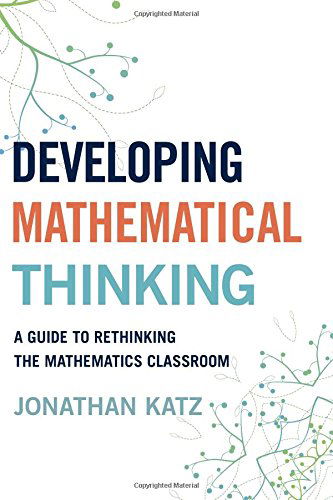 Copyrighted Material

DEVELOPING
MATHEMATICAL
THINKING

A GUIDE TO RETHINKING
THE MATHEMATICS CLASSROOM

JONATHAN KATZ

Copyrighted Material